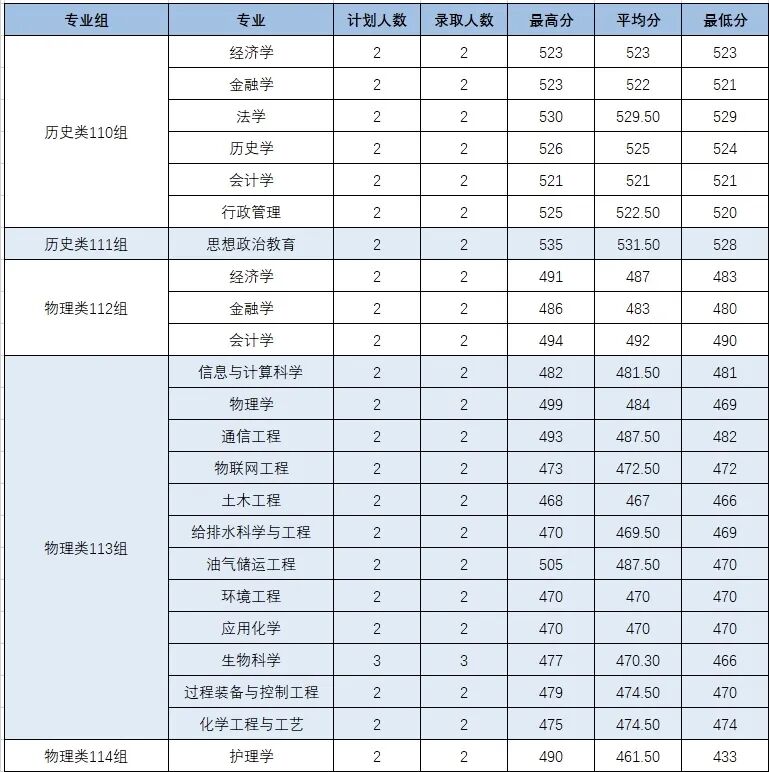 | 专业组 | 专业 | 计划人数 | 录取人数 | 最高分 | 平均分 | 最低分 |
|---|---|---|---|---|---|---|
| 历史类110组 | 经济学 | 2 | 2 | 523 | 523 | 523 |
| | 金融学 | 2 | 2 | 523 | 522 | 521 |
| | 法学 | 2 | 2 | 530 | 529.50 | 529 |
| | 历史学 | 2 | 2 | 526 | 525 | 524 |
| | 会计学 | 2 | 2 | 521 | 521 | 521 |
| | 行政管理 | 2 | 2 | 525 | 522.50 | 520 |
| 历史类111组 | 思想政治教育 | 2 | 2 | 535 | 531.50 | 528 |
| 物理类112组 | 经济学 | 2 | 2 | 491 | 487 | 483 |
| | 金融学 | 2 | 2 | 486 | 483 | 480 |
| | 会计学 | 2 | 2 | 494 | 492 | 490 |
| 物理类113组 | 信息与计算科学 | 2 | 2 | 482 | 481.50 | 481 |
| | 物理学 | 2 | 2 | 499 | 484 | 469 |
| | 通信工程 | 2 | 2 | 493 | 487.50 | 482 |
| | 物联网工程 | 2 | 2 | 473 | 472.50 | 472 |
| | 土木工程 | 2 | 2 | 468 | 467 | 466 |
| | 给排水科学与工程 | 2 | 2 | 470 | 469.50 | 469 |
| | 油气储运工程 | 2 | 2 | 505 | 487.50 | 470 |
| | 环境工程 | 2 | 2 | 470 | 470 | 470 |
| | 应用化学 | 2 | 2 | 470 | 470 | 470 |
| | 生物科学 | 3 | 3 | 477 | 470.30 | 466 |
| | 过程装备与控制工程 | 2 | 2 | 479 | 474.50 | 470 |
| | 化学工程与工艺 | 2 | 2 | 475 | 474.50 | 474 |
| 物理类114组 | 护理学 | 2 | 2 | 490 | 461.50 | 433 |